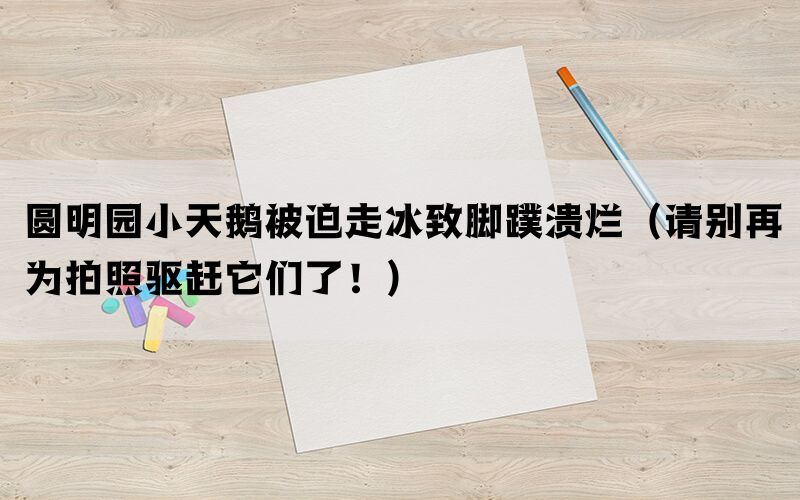 圆明园小天鹅被迫走冰致脚蹼溃烂（请别再为拍照驱赶它们了！）